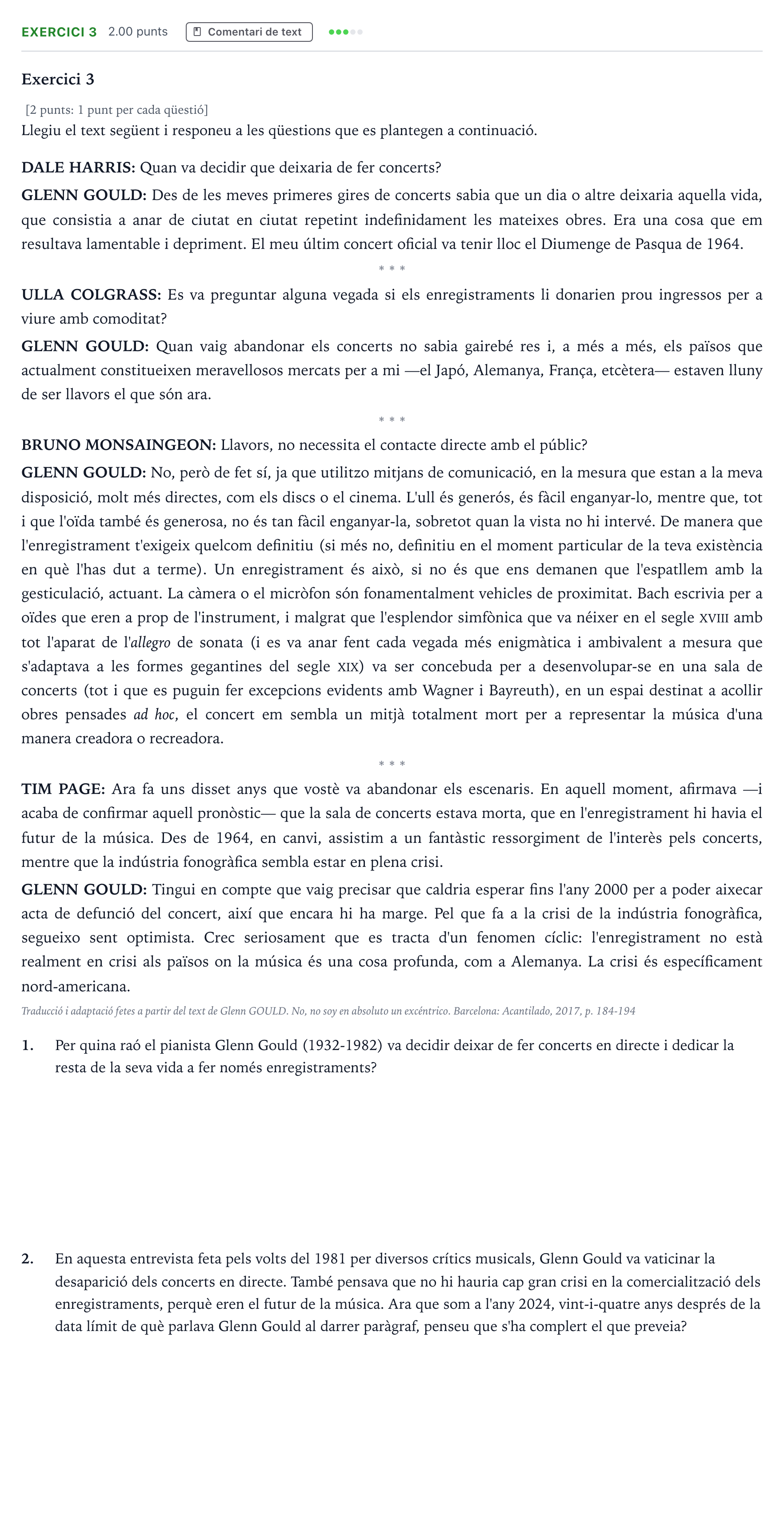 EXERCICI 3 2.00 punts Comentari de text

Exercici 3

[2 punts: 1 punt per cada qüestió]
Llegiu el text següent i responeu a les qüestions que es plantegen a continuació.

DALE HARRIS: Quan va decidir que deixaria de fer concerts?

GLENN GOULD: Des de les meves primeres gires de concerts sabia que un dia o altre deixaria aquella vida, que consistia a anar de ciutat en ciutat repetint indefinidament les mateixes obres. Era una cosa que em resultava lamentable i depriment. El meu últim concert oficial va tenir lloc el Diumenge de Pasqua de 1964.

* * *

ULLA COLGRASS: Es va preguntar alguna vegada si els enregistraments li donarien prou ingressos per a viure amb comoditat?

GLENN GOULD: Quan vaig abandonar els concerts no sabia gairebé res i, a més a més, els països que actualment constitueixen meravellosos mercats per a mi —el Japó, Alemanya, França, etcètera— estaven lluny de ser llavors el que són ara.

* * *

BRUNO MONSAINGEON: Llavors, no necessita el contacte directe amb el públic?

GLENN GOULD: No, però de fet sí, ja que utilitzo mitjans de comunicació, en la mesura que estan a la meva disposició, molt més directes, com els discs o el cinema. L'ull és generós, és fàcil enganyar-lo, mentre que, tot i que l'oïda també és generosa, no és tan fàcil enganyar-la, sobretot quan la vista no hi intervé. De manera que l'enregistrament t'exigeix quelcom definitiu (si més no, definitiu en el moment particular de la teva existència en què l'has dut a terme). Un enregistrament és això, si no és que ens demanen que l'espatllem amb la gesticulació, actuant. La càmera o el micròfon són fonamentalment vehicles de proximitat. Bach escrivia per a oïdes que eren a prop de l'instrument, i malgrat que l'esplendor simfònica que va néixer en el segle XVIII amb tot l'aparat de l'allegro de sonata (i es va anar fent cada vegada més enigmàtica i ambivalent a mesura que s'adaptava a les formes gegantines del segle XIX) va ser concebuda per a desenvolupar-se en una sala de concerts (tot i que es puguin fer excepcions evidents amb Wagner i Bayreuth), en un espai destinat a acollir obres pensades ad hoc, el concert em sembla un mitjà totalment mort per a representar la música d'una manera creadora o recreadora.

* * *

TIM PAGE: Ara fa uns disset anys que vostè va abandonar els escenaris. En aquell moment, afirmava —i acaba de confirmar aquell pronòstic— que la sala de concerts estava morta, que en l'enregistrament hi havia el futur de la música. Des de 1964, en canvi, assistim a un fantàstic ressorgiment de l'interès pels concerts, mentre que la indústria fonogràfica sembla estar en plena crisi.

GLENN GOULD: Tingui en compte que vaig precisar que caldria esperar fins l'any 2000 per a poder aixecar acta de defunció del concert, així que encara hi ha marge. Pel que fa a la crisi de la indústria fonogràfica, segueixo sent optimista. Crec seriosament que es tracta d'un fenomen cíclic: l'enregistrament no està realment en crisi als països on la música és una cosa profunda, com a Alemanya. La crisi és específicament nord-americana.

Traducció i adaptació fetes a partir del text de Glenn GOULD. No, no soy en absoluto un excéntrico. Barcelona: Acantilado, 2017, p. 184-194

1. Per quina raó el pianista Glenn Gould (1932-1982) va decidir deixar de fer concerts en directe i dedicar la resta de la seva vida a fer només enregistraments?

2. En aquesta entrevista feta pels volts del 1981 per diversos crítics musicals, Glenn Gould va vaticinar la desaparició dels concerts en directe. També pensava que no hi hauria cap gran crisi en la comercialització dels enregistraments, perquè eren el futur de la música. Ara que som a l'any 2024, vint-i-quatre anys després de la data límit de què parlava Glenn Gould al darrer paràgraf, penseu que s'ha complert el que preveia?